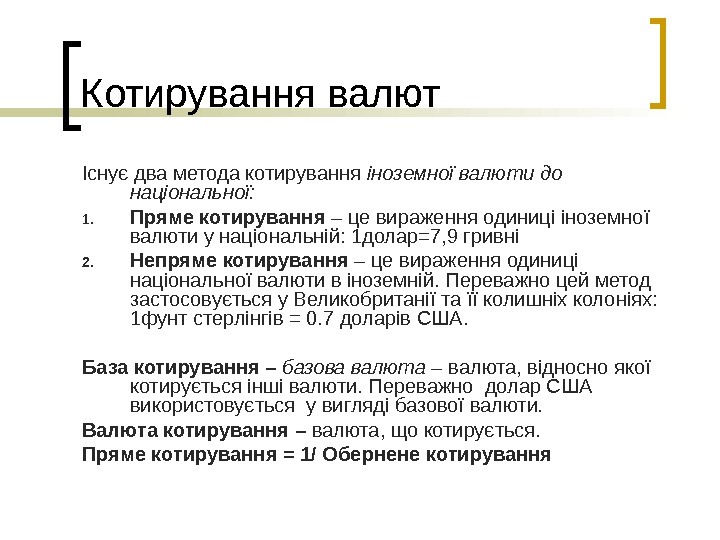 Котирування валют

Існує два метода котирування іноземної валюти до національної:

1. Пряме котирування – це вираження одиниці іноземної валюти у національній: 1долар=7,9 гривні
2. Непряме котирування – це вираження одиниці національної валюти в іноземній. Переважно цей метод застосовується у Великобританії та її колишніх колоніях: 1фунт стерлінгів = 0.7 доларів США.

База котирування – базова валюта – валюта, відносно якої котирується інші валюти. Переважно долар США використовується у вигляді базової валюти.

Валюта котирування – валюта, що котирується.

Пряме котирування = 1/ Обернене котирування